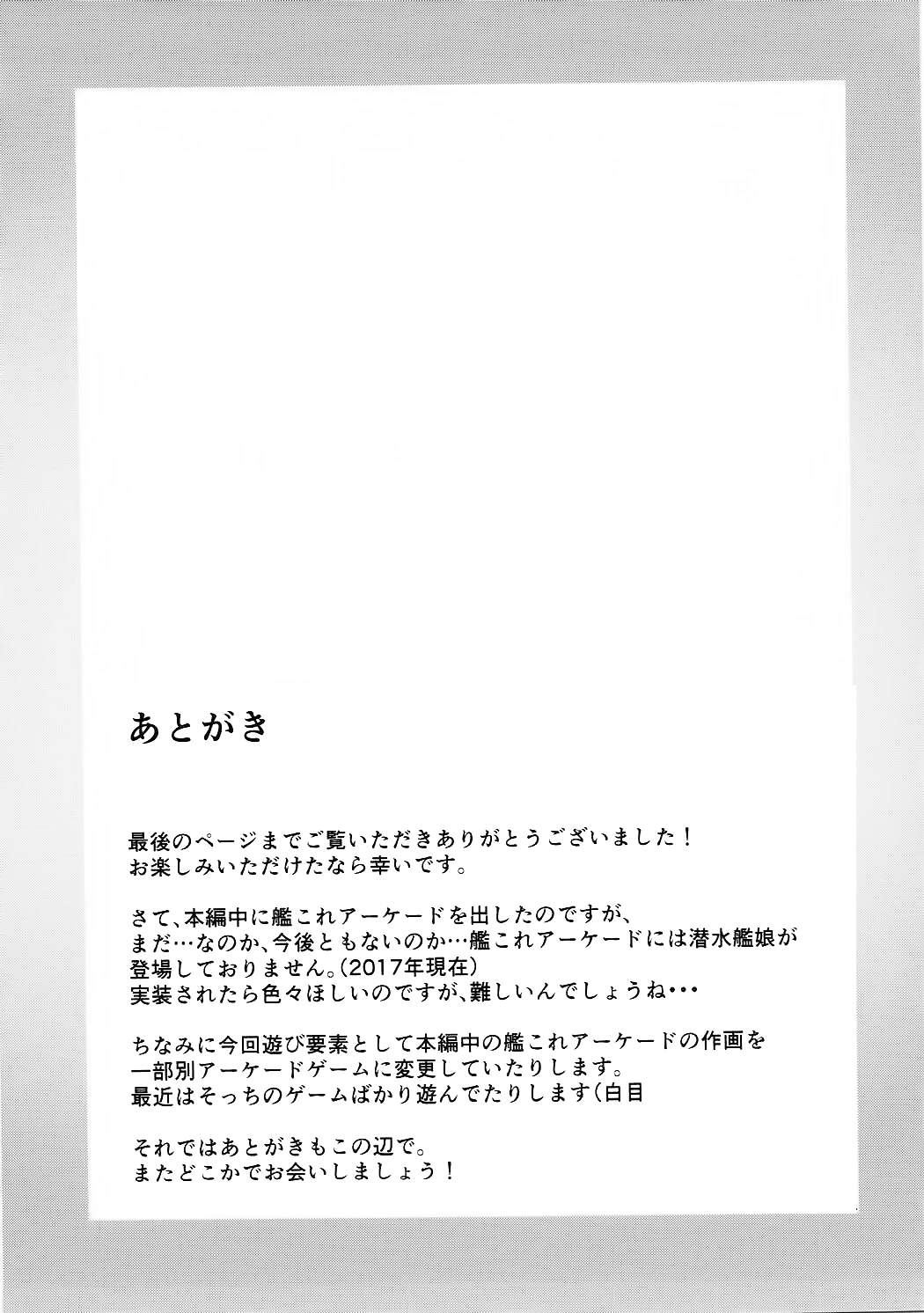 あとがき

最後のページまでご覧いただきありがとうございました！
お楽しみいただけたなら幸いです。

さて、本編中に艦これアーケードを出したのですが、
まだ…なのか、今後ともないのか…艦これアーケードには潜水艦娘が
登場しておりません。(2017年現在)
実装されたら色々ほしいのですが、難しいんでしょうね･･･

ちなみに今回遊び要素として本編中の艦これアーケードの作画を
一部別アーケードゲームに変更していたりします。
最近はそっちのゲームばかり遊んでたりします(白目

それではあとがきもこの辺で。
またどこかでお会いしましょう！